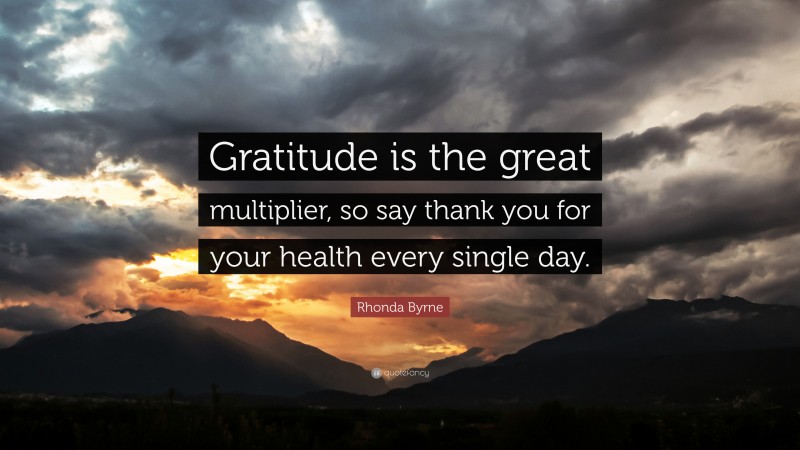 Gratitude is the great multiplier, so say thank you for your health every single day.

Rhonda Byrne

quotefancy